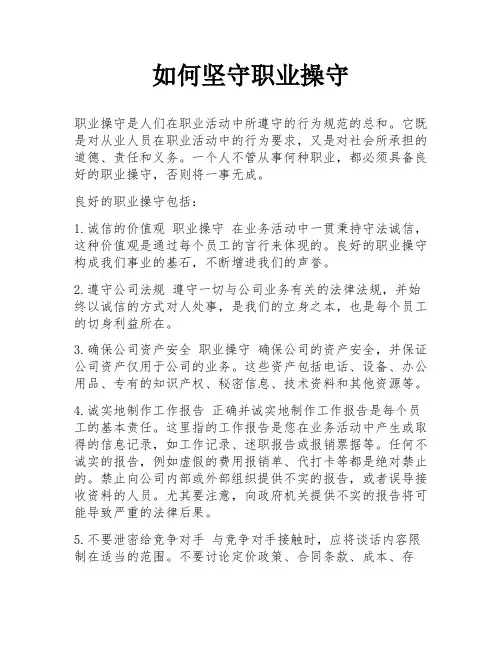 如何坚守职业操守

职业操守是人们在职业活动中所遵守的行为规范的总和。它既是对从业人员在职业活动中的行为要求，又是对社会所承担的道德、责任和义务。一个人不管从事何种职业，都必须具备良好的职业操守，否则将一事无成。

良好的职业操守包括：

1. 诚信的价值观 职业操守 在业务活动中一贯秉持守法诚信，这种价值观是通过每个员工的言行来体现的。良好的职业操守构成我们事业的基石，不断增进我们的声誉。

2. 遵守公司法规 遵守一切与公司业务有关的法律法规，并始终以诚信的方式对人处事，是我们的立身之本，也是每个员工的切身利益所在。

3. 确保公司资产安全 职业操守 确保公司的资产安全，并保证公司资产仅用于公司的业务。这些资产包括电话、设备、办公用品、专有的知识产权、秘密信息、技术资料和其他资源等。

4. 诚实地制作工作报告 正确并诚实地制作工作报告是每个员工的基本责任。这里指的工作报告是您在业务活动中产生或取得的信息记录，如工作记录、述职报告或报销票据等。任何不诚实的报告，例如虚假的费用报销单、代打卡等都是绝对禁止的。禁止向公司内部或外部组织提供不实的报告，或者误导接收资料的人员。尤其要注意，向政府机关提供不实的报告将可能导致严重的法律后果。

5. 不要泄密给竞争对手 与竞争对手接触时，应将谈话内容限制在适当的范围。不要讨论定价政策、合同条款、成本、存